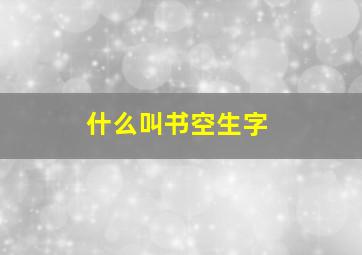 什么叫书空生字